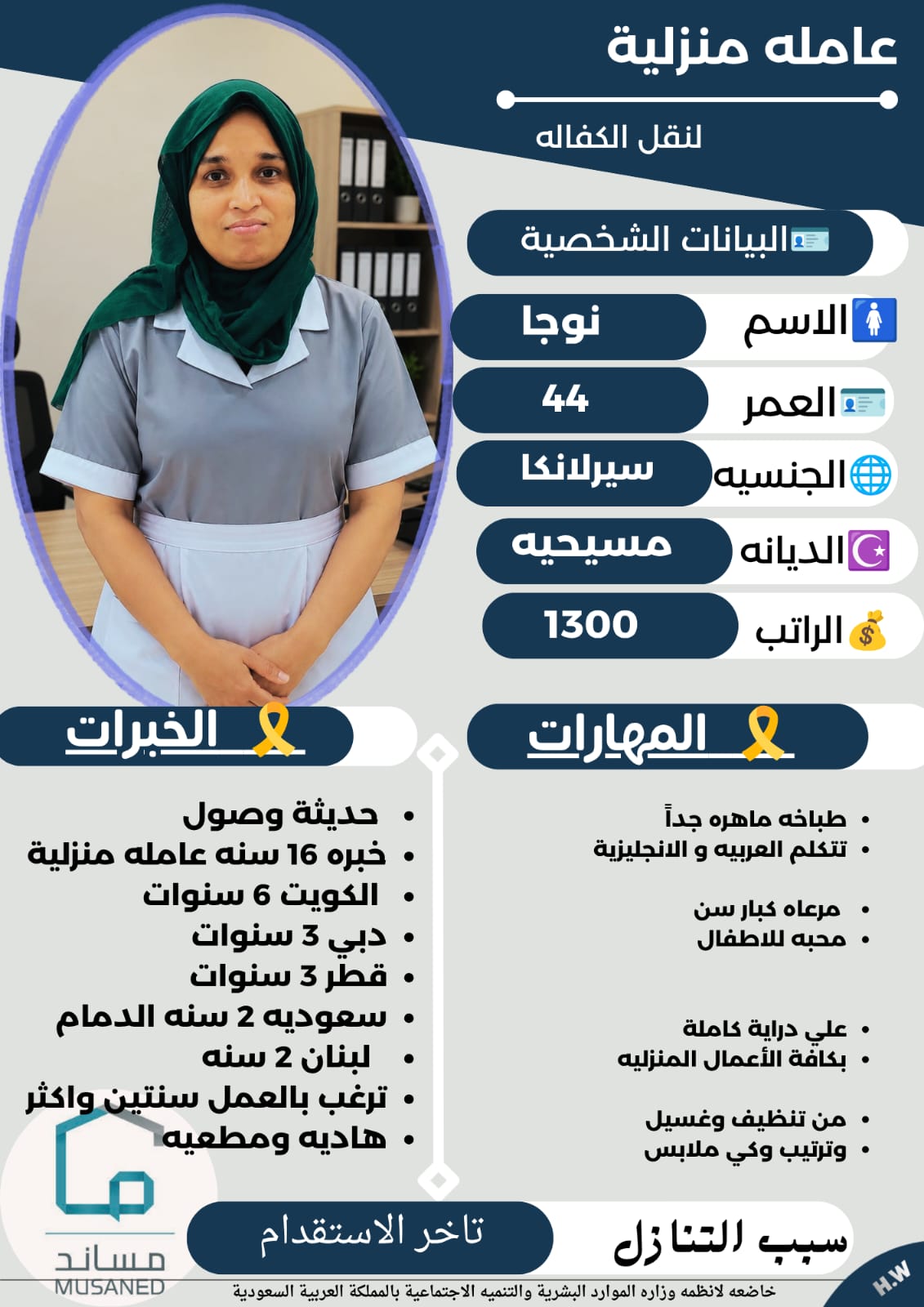 عامله منزلية

لنقل الكفاله

البيانات الشخصية

الاسم نوجا

العمر 44

الجنسيه سيرلانكا

الديانه مسيحيه

الراتب 1300

المهارات

• طباخه ماهره جداً
• تتكلم العربيه و الانجليزية
• مرعاه كبار سن
• محبه للاطفال
• علي دراية كاملة
• بكافة الأعمال المنزليه
• من تنظيف وغسيل
• وترتيب وكي ملابس

الخبرات

• حديثة وصول
• خبره 16 سنه عامله منزلية
• الكويت 6 سنوات
• دبي 3 سنوات
• قطر 3 سنوات
• سعوديه 2 سنه الدمام
• لبنان 2 سنه
• ترغب بالعمل سنتين واكثر
• هاديه ومطعيه

سبب التنازل تاخر الاستقدام

مساند
MUSANED

خاضعه لانظمه وزاره الموارد البشرية والتنميه الاجتماعية بالمملكة العربية السعودية

H.W